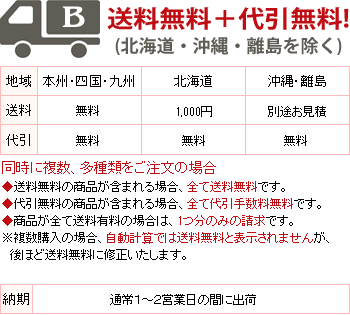 B

送料無料＋代引無料!
(北海道・沖縄・離島を除く)

| 地域 | 本州・四国・九州 | 北海道 | 沖縄・離島 |
|---|---|---|---|
| 送料 | 無料 | 1,000円 | 別途お見積 |
| 代引 | 無料 | 無料 | 無料 |

同時に複数、多種類をご注文の場合
◆送料無料の商品が含まれる場合、全て送料無料です。
◆代引無料の商品が含まれる場合、全て代引手数料無料です。
◆商品が全て送料有料の場合は、1つ分のみの請求です。
※複数購入の場合、自動計算では送料無料と表示されませんが、後ほど送料無料に修正いたします。

| 納期 | 通常1～2営業日の間に出荷 |
|---|---|